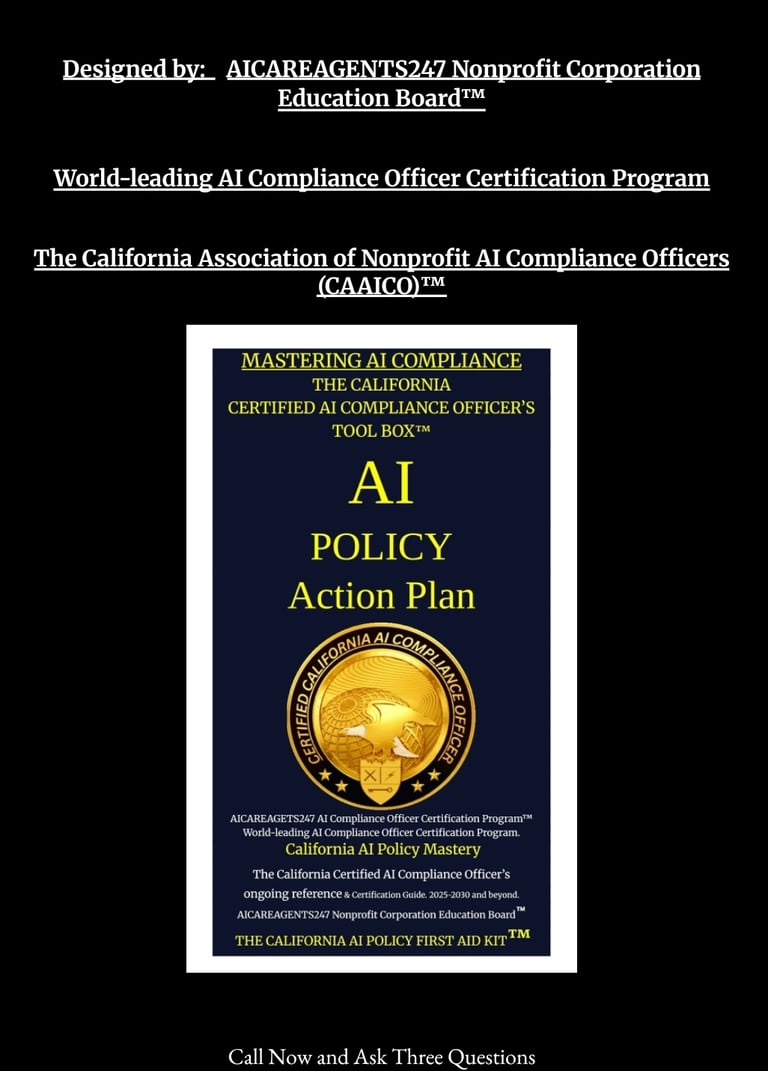 Designed by: AICAREAGENTS247 Nonprofit Corporation Education Board™

World-leading AI Compliance Officer Certification Program

The California Association of Nonprofit AI Compliance Officers (CAAICO)™

MASTERING AI COMPLIANCE
THE CALIFORNIA
CERTIFIED AI COMPLIANCE OFFICER'S
TOOL BOX™

AI
POLICY
Action Plan

CERTIFIED CALIFORNIA AI COMPLIANCE OFFICER

AICAREAGETS247 AI Compliance Officer Certification Program™
World-leading AI Compliance Officer Certification Program.
California AI Policy Mastery
The California Certified AI Compliance Officer's ongoing reference & Certification Guide. 2025-2030 and beyond.
AICAREAGENTS247 Nonprofit Corporation Education Board™
THE CALIFORNIA AI POLICY FIRST AID KIT™

Call Now and Ask Three Questions